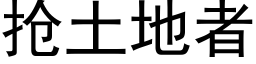 抢土地者